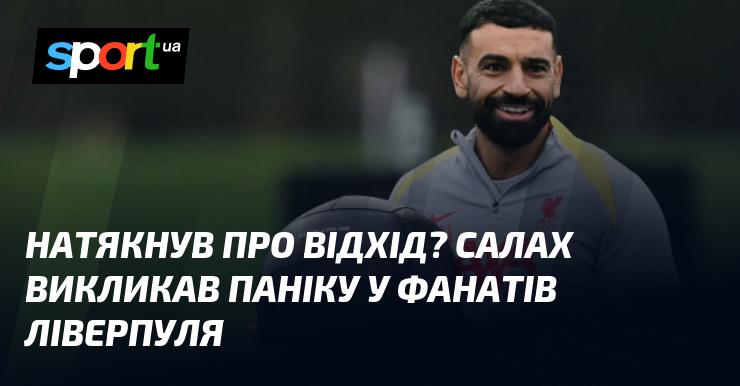 sport ua

НАТЯКНУВ ПРО ВІДХІД? САЛАХ ВИКЛИКАВ ПАНІКУ У ФАНАТІВ ЛІВЕРПУЛЯ